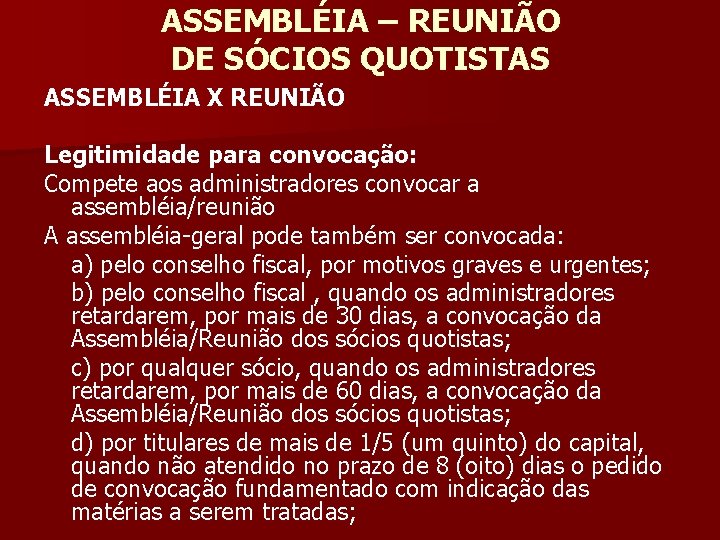 ASSEMBLÉIA – REUNIÃO DE SÓCIOS QUOTISTAS

ASSEMBLÉIA X REUNIÃO

Legitimidade para convocação:

Compete aos administradores convocar a assembléia/reunião

A assembléia-geral pode também ser convocada:

a) pelo conselho fiscal, por motivos graves e urgentes;

b) pelo conselho fiscal , quando os administradores retardarem, por mais de 30 dias, a convocação da Assembléia/Reunião dos sócios quotistas;

c) por qualquer sócio, quando os administradores retardarem, por mais de 60 dias, a convocação da Assembléia/Reunião dos sócios quotistas;

d) por titulares de mais de 1/5 (um quinto) do capital, quando não atendido no prazo de 8 (oito) dias o pedido de convocação fundamentado com indicação das matérias a serem tratadas;